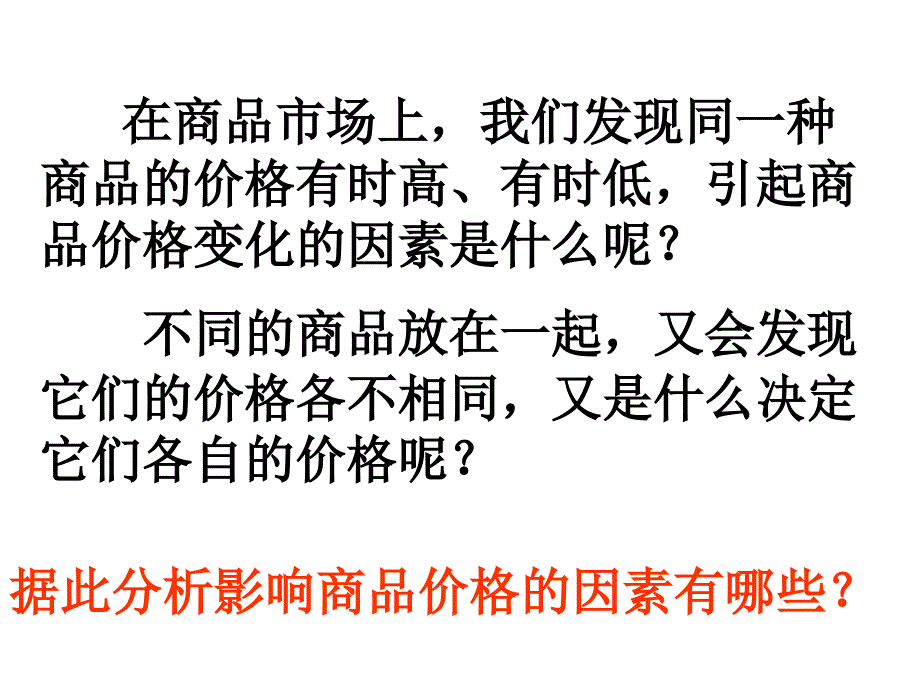 在商品市场上，我们发现同一种商品的价格有时高、有时低，引起商品价格变化的因素是什么呢？

不同的商品放在一起，又会发现它们的价格各不相同，又是什么决定它们各自的价格呢？

据此分析影响商品价格的因素有哪些？